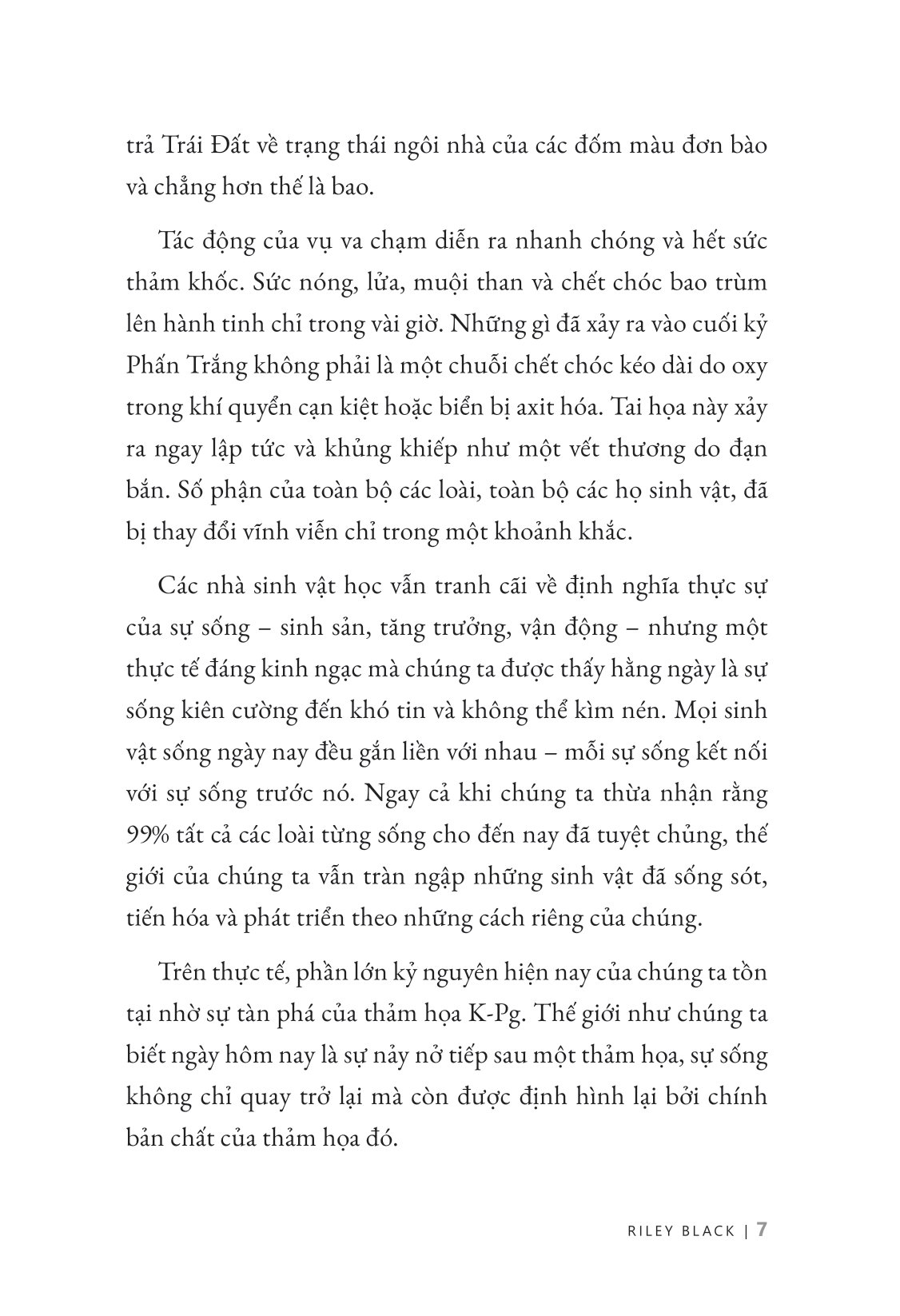 trả Trái Đất về trạng thái ngôi nhà của các đốm màu đơn bào và chẳng hơn thế là bao.

Tác động của vụ va chạm diễn ra nhanh chóng và hết sức thảm khốc. Sức nóng, lửa, muội than và chết chóc bao trùm lên hành tinh chỉ trong vài giờ. Những gì đã xảy ra vào cuối kỷ Phấn Trắng không phải là một chuỗi chết chóc kéo dài do oxy trong khí quyển cạn kiệt hoặc biển bị axit hóa. Tai họa này xảy ra ngay lập tức và khủng khiếp như một vết thương do đạn bắn. Số phận của toàn bộ các loài, toàn bộ các họ sinh vật, đã bị thay đổi vĩnh viễn chỉ trong một khoảnh khắc.

Các nhà sinh vật học vẫn tranh cãi về định nghĩa thực sự của sự sống – sinh sản, tăng trưởng, vận động – nhưng một thực tế đáng kinh ngạc mà chúng ta được thấy hằng ngày là sự sống kiên cường đến khó tin và không thể kìm nén. Mọi sinh vật sống ngày nay đều gắn liền với nhau – mỗi sự sống kết nối với sự sống trước nó. Ngay cả khi chúng ta thừa nhận rằng 99% tất cả các loài từng sống cho đến nay đã tuyệt chủng, thế giới của chúng ta vẫn tràn ngập những sinh vật đã sống sót, tiến hóa và phát triển theo những cách riêng của chúng.

Trên thực tế, phần lớn kỷ nguyên hiện nay của chúng ta tồn tại nhờ sự tàn phá của thảm họa K-Pg. Thế giới như chúng ta biết ngày hôm nay là sự nảy nở tiếp sau một thảm họa, sự sống không chỉ quay trở lại mà còn được định hình lại bởi chính bản chất của thảm họa đó.

RILEY BLACK | 7